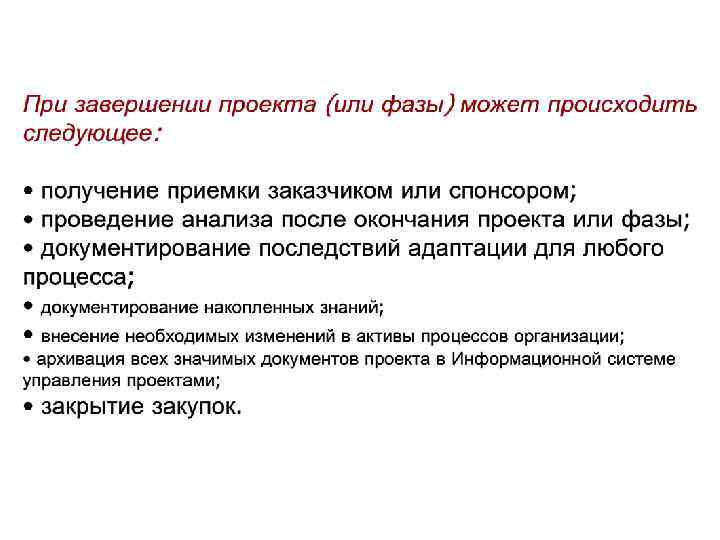 При завершении проекта (или фазы) может происходить следующее:

• получение приемки заказчиком или спонсором;
• проведение анализа после окончания проекта или фазы;
• документирование последствий адаптации для любого процесса;
• документирование накопленных знаний;
• внесение необходимых изменений в активы процессов организации;
• архивация всех значимых документов проекта в Информационной системе управления проектами;
• закрытие закупок.